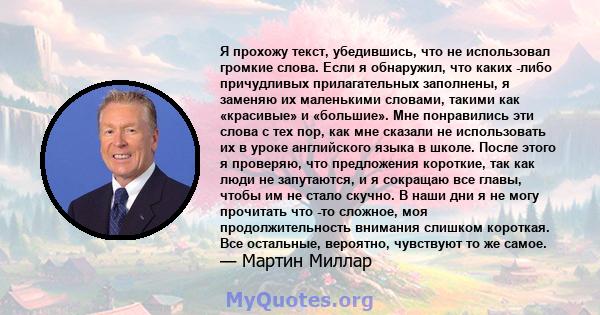 Я прохожу текст, убедившись, что не использовал громкие слова. Если я обнаружил, что каких -либо причудливых прилагательных заполнены, я заменяю их маленькими словами, такими как «красивые» и «большие». Мне понравились эти слова с тех пор, как мне сказали не использовать их в уроке английского языка в школе. После этого я проверяю, что предложения короткие, так как люди не запутаются, и я сокращаю все главы, чтобы им не стало скучно. В наши дни я не могу прочитать что -то сложное, моя продолжительность внимания слишком короткая. Все остальные, вероятно, чувствуют то же самое.
— Мартин Миллар

MyQuotes.org